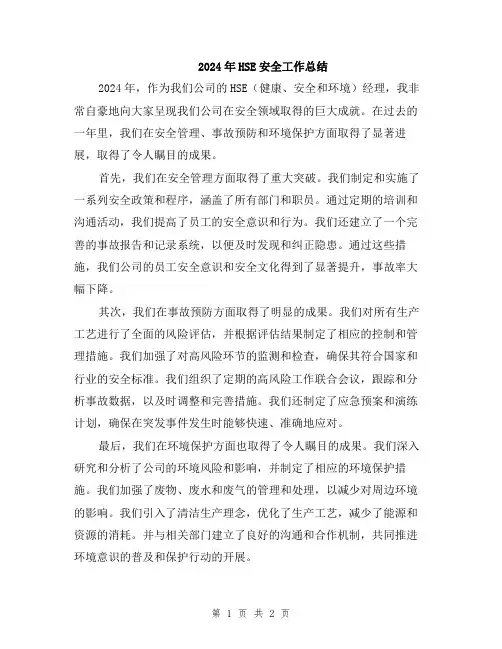 2024年HSE安全工作总结

2024年，作为我们公司的HSE（健康、安全和环境）经理，我非常自豪地向大家呈现我们公司在安全领域取得的巨大成就。在过去的一年里，我们在安全管理、事故预防和环境保护方面取得了显著进展，取得了令人瞩目的成果。

首先，我们在安全管理方面取得了重大突破。我们制定和实施了一系列安全政策和程序，涵盖了所有部门和职员。通过定期的培训和沟通活动，我们提高了员工的安全意识和行为。我们还建立了一个完善的事故报告和记录系统，以便及时发现和纠正隐患。通过这些措施，我们公司的员工安全意识和安全文化得到了显著提升，事故率大幅下降。

其次，我们在事故预防方面取得了明显的成果。我们对所有生产工艺进行了全面的风险评估，并根据评估结果制定了相应的控制和管理措施。我们加强了对高风险环节的监测和检查，确保其符合国家和行业的安全标准。我们组织了定期的高风险工作联合会议，跟踪和分析事故数据，以及时调整和完善措施。我们还制定了应急预案和演练计划，确保在突发事件发生时能够快速、准确地应对。

最后，我们在环境保护方面也取得了令人瞩目的成果。我们深入研究和分析了公司的环境风险和影响，并制定了相应的环境保护措施。我们加强了废物、废水和废气的管理和处理，以减少对周边环境的影响。我们引入了清洁生产理念，优化了生产工艺，减少了能源和资源的消耗。并与相关部门建立了良好的沟通和合作机制，共同推进环境意识的普及和保护行动的开展。

第 1 页 共 2 页